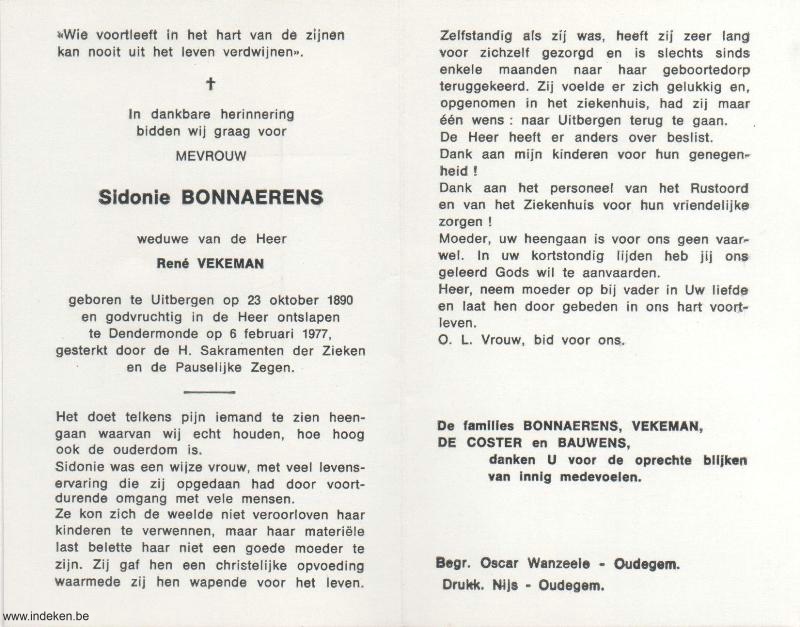 «Wie voortleeft in het hart van de zijnen kan nooit uit het leven verdwijnen».

†

In dankbare herinnering
bidden wij graag voor

MEVROUW

Sidonie BONNAERENS

weduwe van de Heer

René VEKEMAN

geboren te Uitbergen op 23 oktober 1890
en godvruchtig in de Heer ontslapen
te Dendermonde op 6 februari 1977,
gesterkt door de H. Sakramenten der Zieken
en de Pauselijke Zegen.

Het doet telkens pijn iemand te zien heengaan waarvan wij echt houden, hoe hoog ook de ouderdom is.
Sidonie was een wijze vrouw, met veel levenservaring die zij opgedaan had door voortdurende omgang met vele mensen.
Ze kon zich de weelde niet veroorloven haar kinderen te verwennen, maar haar materiële last belette haar niet een goede moeder te zijn. Zij gaf hen een christelijke opvoeding waarmede zij hen wapende voor het leven.

Zelfstandig als zij was, heeft zij zeer lang voor zichzelf gezorgd en is slechts sinds enkele maanden naar haar geboortedorp teruggekeerd. Zij voelde er zich gelukkig en, opgenomen in het ziekenhuis, had zij maar één wens : naar Uitbergen terug te gaan.
De Heer heeft er anders over beslist.
Dank aan mijn kinderen voor hun genegenheid !
Dank aan het personeel van het Rustoord en van het Ziekenhuis voor hun vriendelijke zorgen !
Moeder, uw heengaan is voor ons geen vaarwel. In uw kortstondig lijden heb jij ons geleerd Gods wil te aanvaarden.
Heer, neem moeder op bij vader in Uw liefde en laat hen door gebeden in ons hart voortleven.
O. L. Vrouw, bid voor ons.

De families BONNAERENS, VEKEMAN,
DE COSTER en BAUWENS,
danken U voor de oprechte blijken
van innig medevoelen.

Begr. Oscar Wanzeele - Oudegem.
Drukk. Nijs - Oudegem.

www.indeken.be